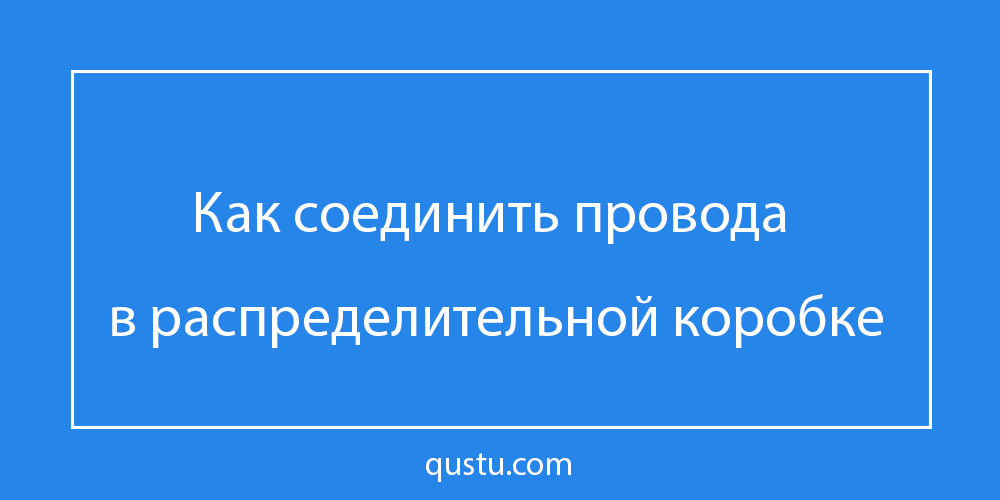 Как соединить провода
в распределительной коробке

qustu.com